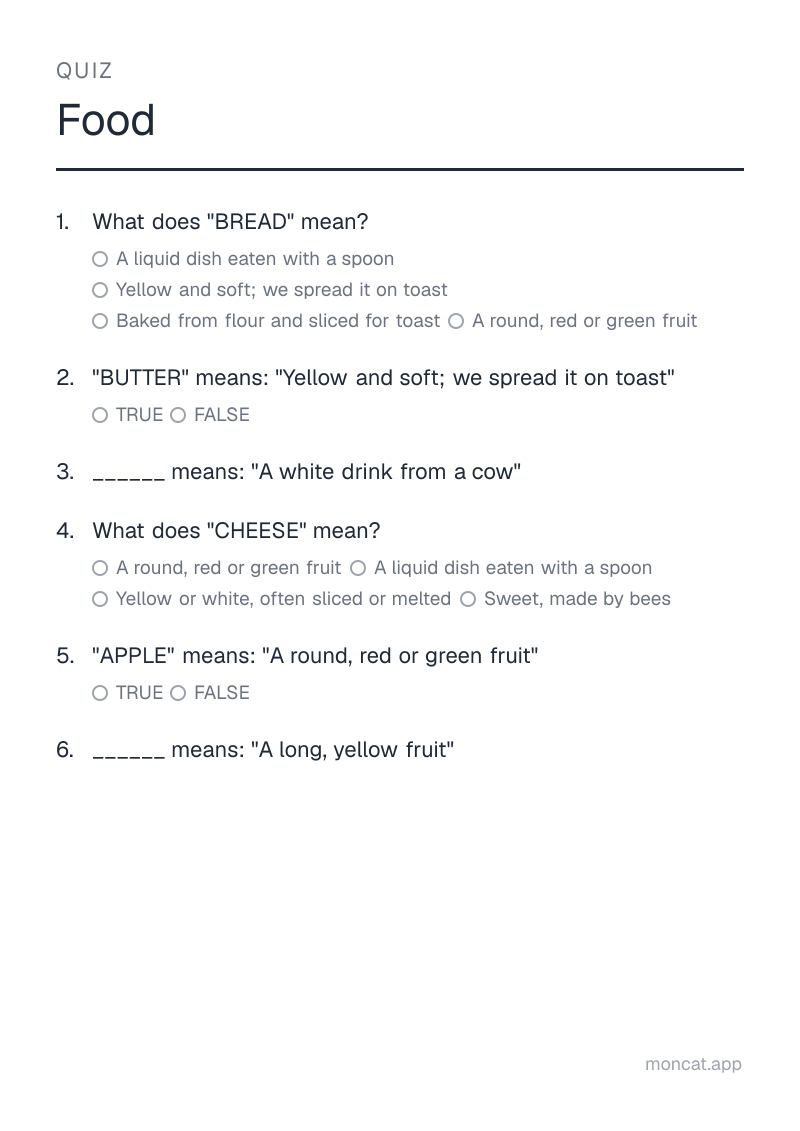 QUIZ

Food

1. What does "BREAD" mean?

○ A liquid dish eaten with a spoon
○ Yellow and soft; we spread it on toast
○ Baked from flour and sliced for toast ○ A round, red or green fruit

2. "BUTTER" means: "Yellow and soft; we spread it on toast"

○ TRUE ○ FALSE

3. ____ means: "A white drink from a cow"

4. What does "CHEESE" mean?

○ A round, red or green fruit ○ A liquid dish eaten with a spoon
○ Yellow or white, often sliced or melted ○ Sweet, made by bees

5. "APPLE" means: "A round, red or green fruit"

○ TRUE ○ FALSE

6. ____ means: "A long, yellow fruit"

moncat.app